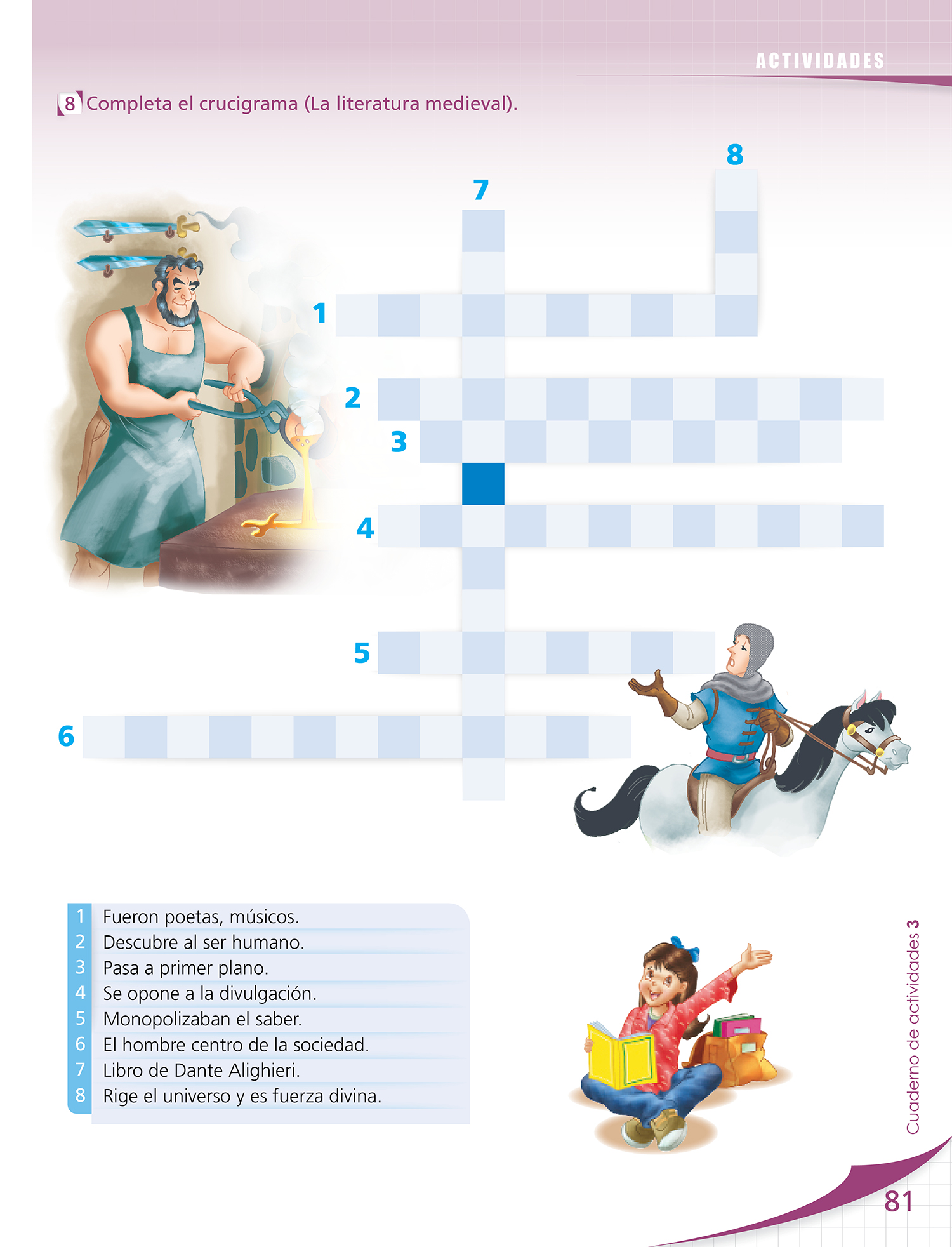 ACTIVIDADES

8 Completa el crucigrama (La literatura medieval).

8

7

1

2

3

4

5

6

1 Fueron poetas, músicos.
2 Descubre al ser humano.
3 Pasa a primer plano.
4 Se opone a la divulgación.
5 Monopolizaban el saber.
6 El hombre centro de la sociedad.
7 Libro de Dante Alighieri.
8 Rige el universo y es fuerza divina.

Cuaderno de actividades 3

81